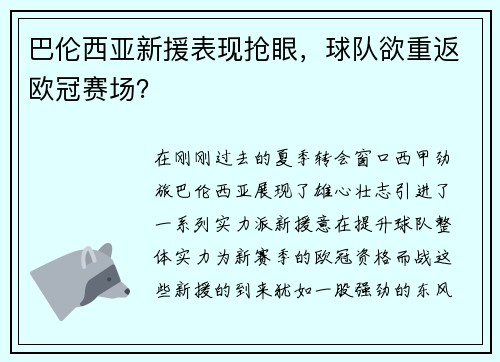 巴伦西亚新援表现抢眼，球队欲重返欧冠赛场？

在刚刚过去的夏季转会窗口西甲劲旅巴伦西亚展现了雄心壮志引进了一系列实力派新援意在提升球队整体实力为新赛季的欧冠资格而战这些新援的到来犹如一股强劲的东风